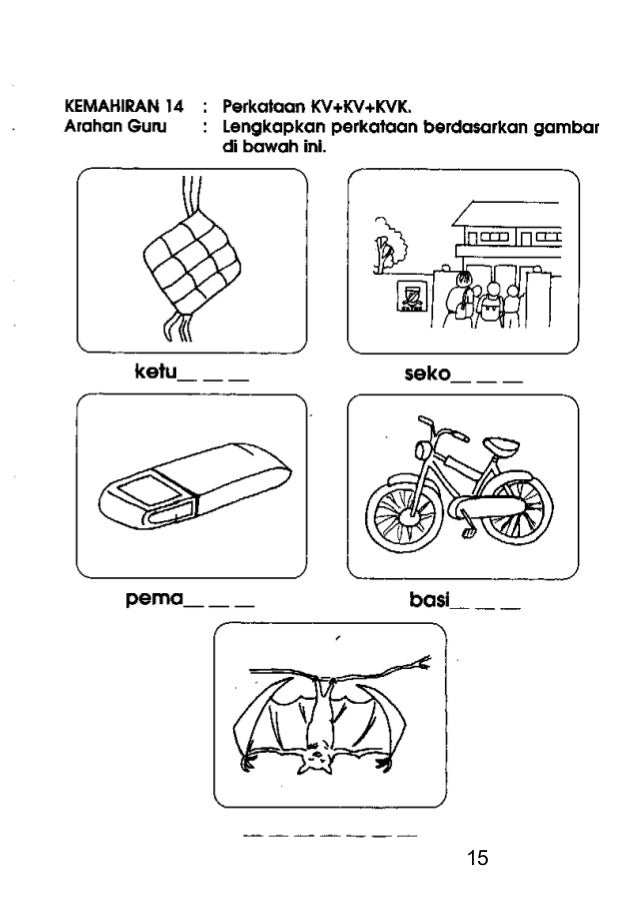 KEMAHIRAN 14 : Perkataan KV+KV+KVK.
Arahan Guru : Lengkapkan perkataan berdasarkan gambar di bawah ini.

ketu_ _ _

seko_ _ _

pema_ _ _

basi_ _ _

_ _ _ _ _ _ _

15